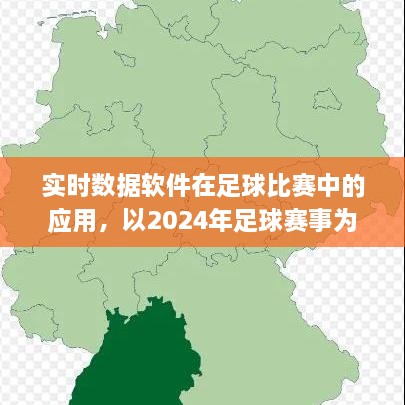 实时数据软件在足球比赛中的应用，以2024年足球赛事为